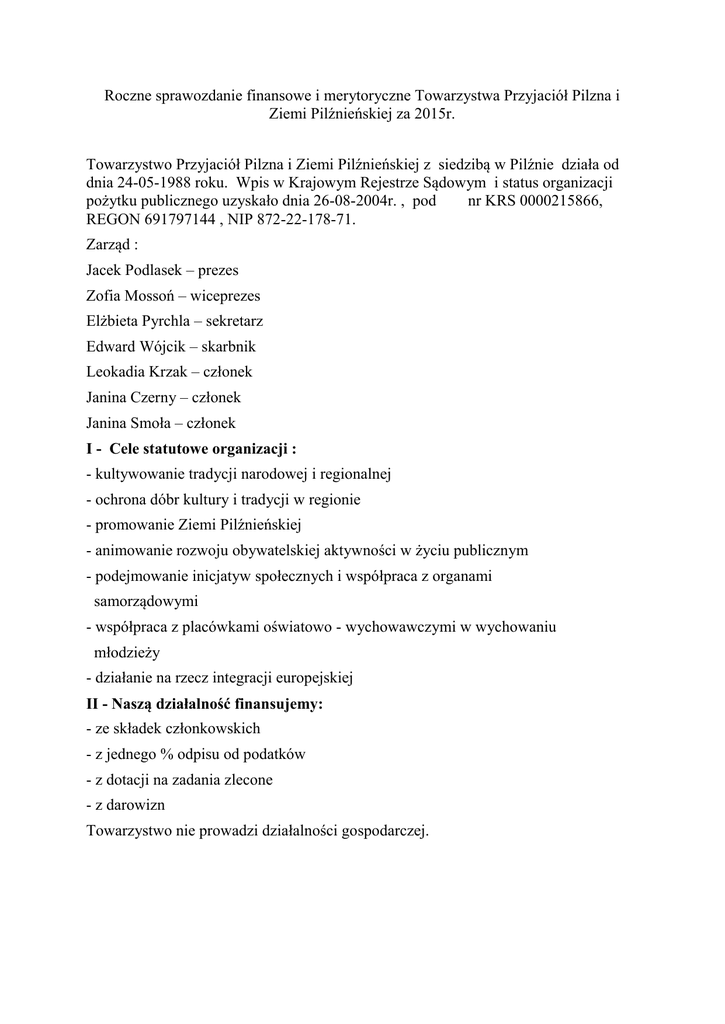 Roczne sprawozdanie finansowe i merytoryczne Towarzystwa Przyjaciół Pilzna i Ziemi Pilźnieńskiej za 2015r.

Towarzystwo Przyjaciół Pilzna i Ziemi Pilźnieńskiej z siedzibą w Pilźnie działa od dnia 24-05-1988 roku. Wpis w Krajowym Rejestrze Sądowym i status organizacji pożytku publicznego uzyskało dnia 26-08-2004r. , pod nr KRS 0000215866, REGON 691797144 , NIP 872-22-178-71.

Zarząd :

Jacek Podlasek – prezes

Zofia Mossoń – wiceprezes

Elżbieta Pyrchla – sekretarz

Edward Wójcik – skarbnik

Leokadia Krzak – członek

Janina Czerny – członek

Janina Smoła – członek

I - Cele statutowe organizacji :

- kultywowanie tradycji narodowej i regionalnej

- ochrona dóbr kultury i tradycji w regionie

- promowanie Ziemi Pilźnieńskiej

- animowanie rozwoju obywatelskiej aktywności w życiu publicznym

- podejmowanie inicjatyw społecznych i współpraca z organami samorządowymi

- współpraca z placówkami oświatowo - wychowawczymi w wychowaniu młodzieży

- działanie na rzecz integracji europejskiej

II - Naszą działalność finansujemy:

- ze składek członkowskich

- z jednego % odpisu od podatków

- z dotacji na zadania zlecone

- z darowizn

Towarzystwo nie prowadzi działalności gospodarczej.